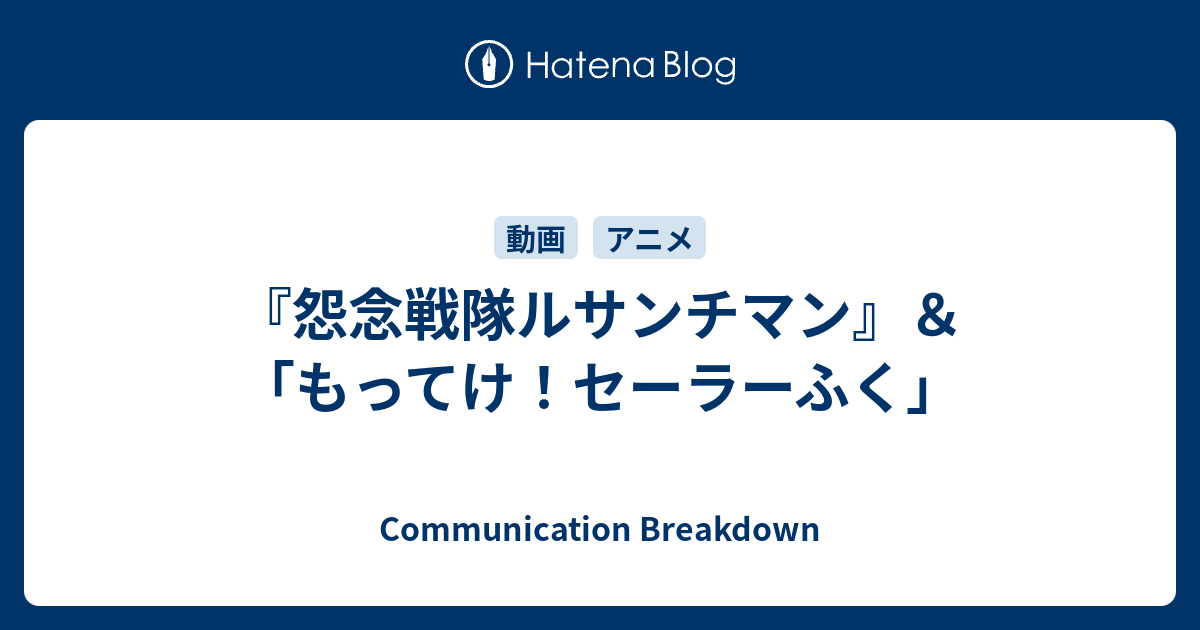 Hatena Blog

動画 アニメ

『怨念戦隊ルサンチマン』＆「もってけ！セーラーふく」

Communication Breakdown